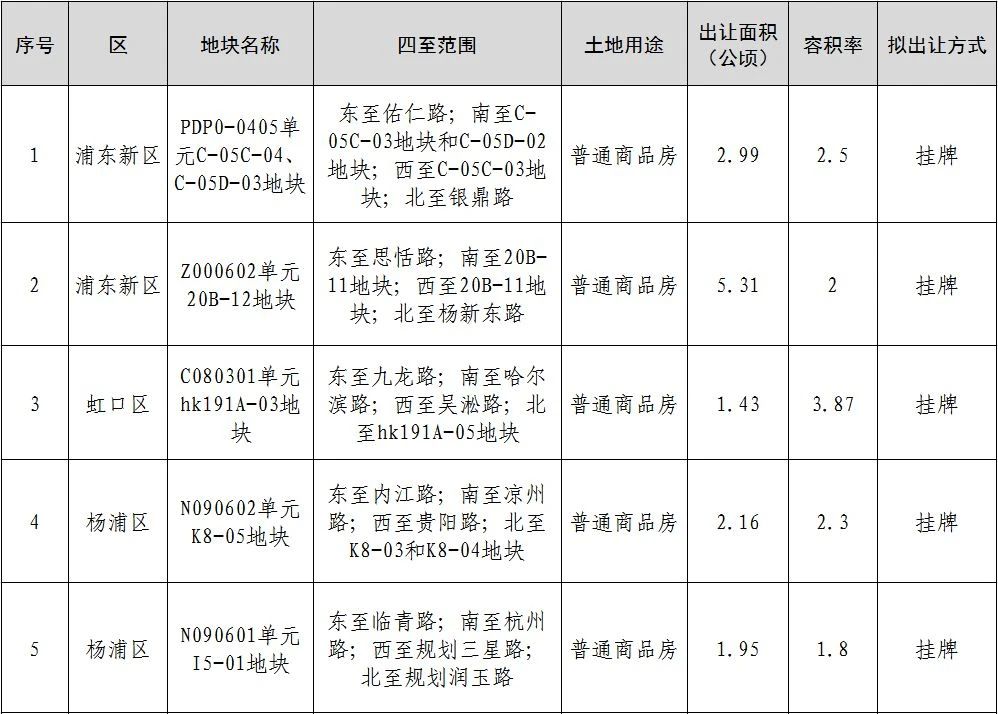 | 序号 | 区 | 地块名称 | 四至范围 | 土地用途 | 出让面积（公顷） | 容积率 | 拟出让方式 |
|---|---|---|---|---|---|---|---|
| 1 | 浦东新区 | PDP0-0405单元C-05C-04、C-05D-03地块 | 东至佑仁路；南至C-05C-03地块和C-05D-02地块；西至C-05C-03地块；北至银鼎路 | 普通商品房 | 2.99 | 2.5 | 挂牌 |
| 2 | 浦东新区 | Z000602单元20B-12地块 | 东至思恬路；南至20B-11地块；西至20B-11地块；北至杨新东路 | 普通商品房 | 5.31 | 2 | 挂牌 |
| 3 | 虹口区 | C080301单元hk191A-03地块 | 东至九龙路；南至哈尔滨路；西至吴淞路；北至hk191A-05地块 | 普通商品房 | 1.43 | 3.87 | 挂牌 |
| 4 | 杨浦区 | N090602单元K8-05地块 | 东至内江路；南至凉州路；西至贵阳路；北至K8-03和K8-04地块 | 普通商品房 | 2.16 | 2.3 | 挂牌 |
| 5 | 杨浦区 | N090601单元I5-01地块 | 东至临青路；南至杭州路；西至规划三星路；北至规划润玉路 | 普通商品房 | 1.95 | 1.8 | 挂牌 |